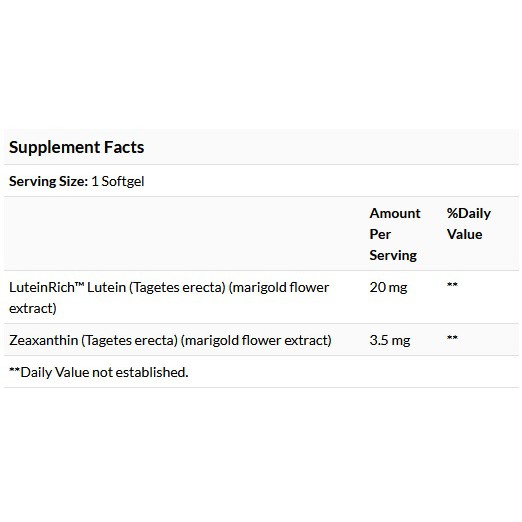 Supplement Facts

Serving Size: 1 Softgel

| | Amount Per Serving | %Daily Value |
|---|---|---|
| LuteinRich™ Lutein (Tagetes erecta) (marigold flower extract) | 20 mg | ** |
| Zeaxanthin (Tagetes erecta) (marigold flower extract) | 3.5 mg | ** |

**Daily Value not established.